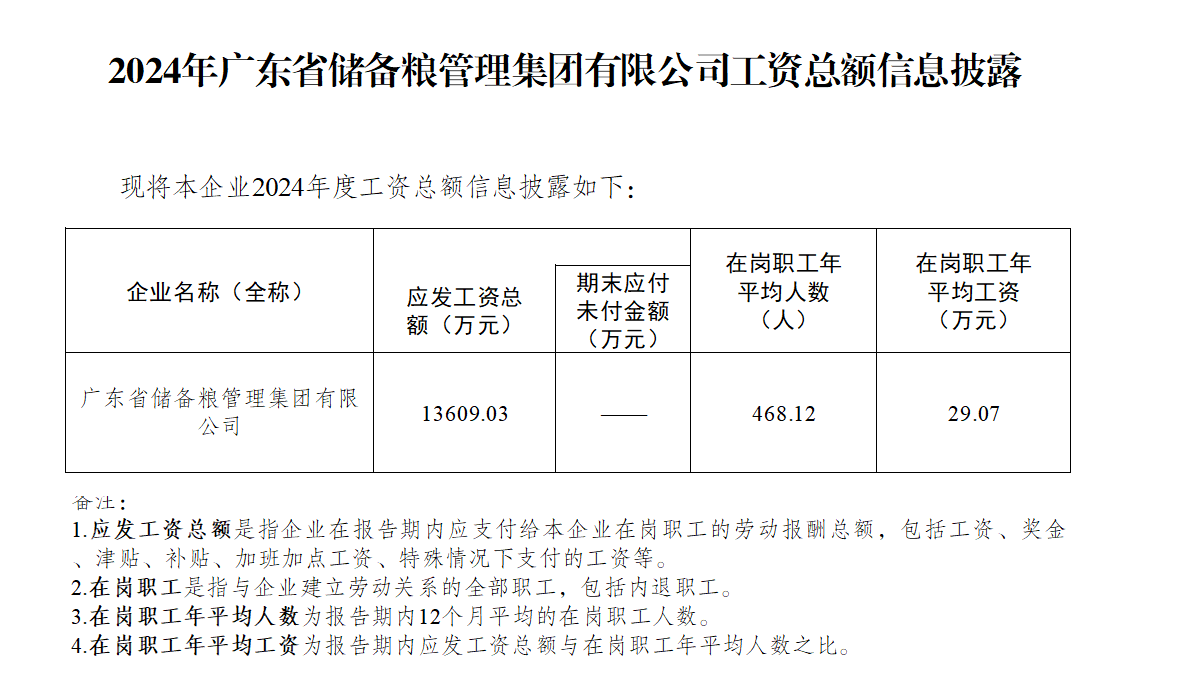 2024年广东省储备粮管理集团有限公司工资总额信息披露

现将本企业2024年度工资总额信息披露如下：

| 企业名称（全称） | 应发工资总额（万元） | 期末应付未付金额（万元） | 在岗职工年平均人数（人） | 在岗职工年平均工资（万元） |
|---|---|---|---|---|
| 广东省储备粮管理集团有限公司 | 13609.03 | —— | 468.12 | 29.07 |

备注：
1.应发工资总额是指企业在报告期内应支付给本企业在岗职工的劳动报酬总额，包括工资、奖金、津贴、补贴、加班加点工资、特殊情况下支付的工资等。
2.在岗职工是指与企业建立劳动关系的全部职工，包括内退职工。
3.在岗职工年平均人数为报告期内12个月平均的在岗职工人数。
4.在岗职工年平均工资为报告期内应发工资总额与在岗职工年平均人数之比。